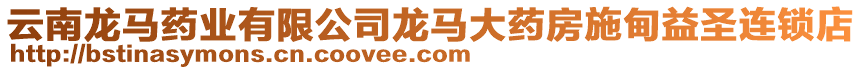 云南龙马药业有限公司龙马大药房施甸益圣连锁店
http://bstinasymons.cn.coovee.com